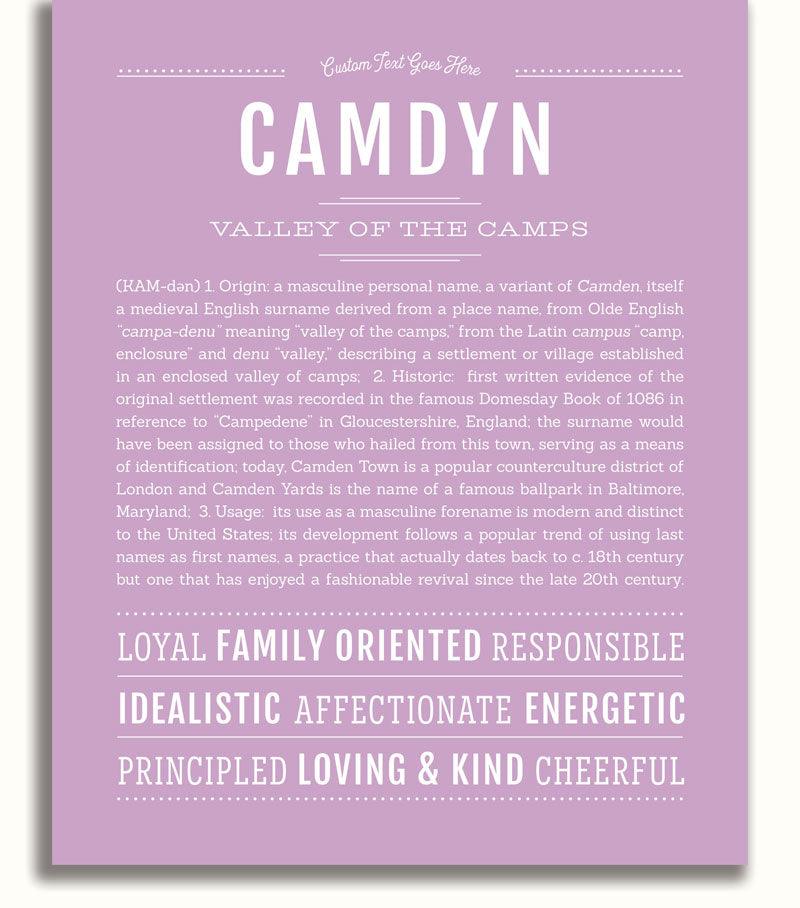 Custom Text Goes Here

CAMDYN

VALLEY OF THE CAMPS

(KAM-dən) 1. Origin: a masculine personal name, a variant of Camden, itself a medieval English surname derived from a place name, from Olde English "campa-denu" meaning "valley of the camps," from the Latin campus "camp, enclosure" and denu "valley," describing a settlement or village established in an enclosed valley of camps; 2. Historic: first written evidence of the original settlement was recorded in the famous Domesday Book of 1086 in reference to "Campedene" in Gloucestershire, England; the surname would have been assigned to those who hailed from this town, serving as a means of identification; today, Camden Town is a popular counterculture district of London and Camden Yards is the name of a famous ballpark in Baltimore, Maryland; 3. Usage: its use as a masculine forename is modern and distinct to the United States; its development follows a popular trend of using last names as first names, a practice that actually dates back to c. 18th century but one that has enjoyed a fashionable revival since the late 20th century.

LOYAL FAMILY ORIENTED RESPONSIBLE

IDEALISTIC AFFECTIONATE ENERGETIC

PRINCIPLED LOVING & KIND CHEERFUL